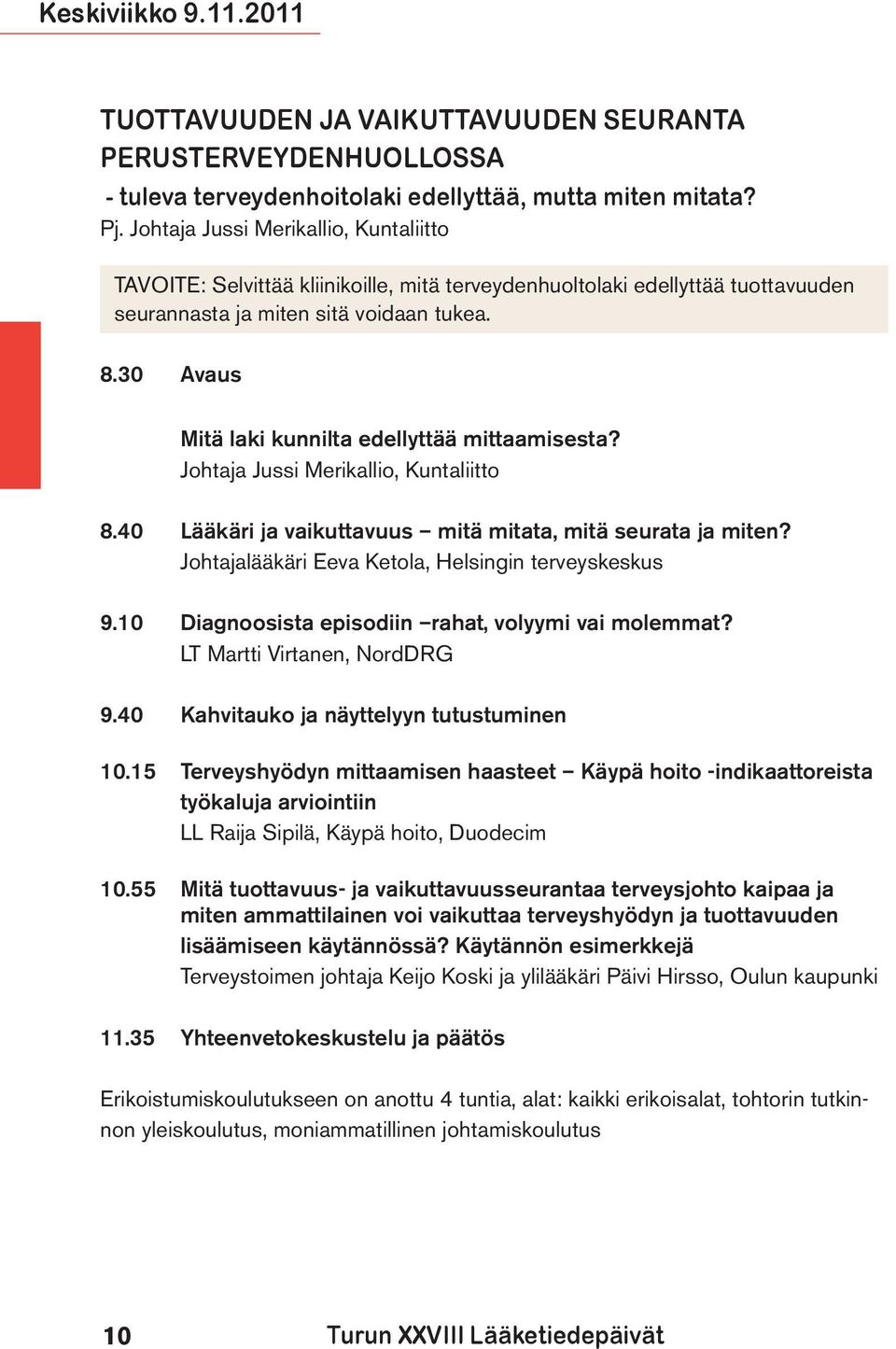 Keskiviikko 9.11.2011

TUOTTAVUUDEN JA VAIKUTTAVUUDEN SEURANTA PERUSTERVEYDENHUOLLOSSA
- tuleva terveydenhoitolaki edellyttää, mutta miten mitata?
Pj. Johtaja Jussi Merikallio, Kuntaliitto

TAVOITE: Selvittää kliinikoille, mitä terveydenhuoltolaki edellyttää tuottavuuden seurannasta ja miten sitä voidaan tukea.

8.30 Avaus

Mitä laki kunnilta edellyttää mittaamisesta?
Johtaja Jussi Merikallio, Kuntaliitto

8.40 Lääkäri ja vaikuttavuus – mitä mitata, mitä seurata ja miten?
Johtajalääkäri Eeva Ketola, Helsingin terveyskeskus

9.10 Diagnoosista episodiin –rahat, volyymi vai molemmat?
LT Martti Virtanen, NordDRG

9.40 Kahvitauko ja näyttelyyn tutustuminen

10.15 Terveyshyödyn mittaamisen haasteet – Käypä hoito -indikaattoreista työkaluja arviointiin
LL Raija Sipilä, Käypä hoito, Duodecim

10.55 Mitä tuottavuus- ja vaikuttavuusseurantaa terveysjohto kaipaa ja miten ammattilainen voi vaikuttaa terveyshyödyn ja tuottavuuden lisäämiseen käytännössä? Käytännön esimerkkejä
Terveystoimen johtaja Keijo Koski ja ylilääkäri Päivi Hirsso, Oulun kaupunki

11.35 Yhteenvetokeskustelu ja päätös

Erikoistumiskoulutukseen on anottu 4 tuntia, alat: kaikki erikoisalat, tohtorin tutkinnon yleiskoulutus, moniammatillinen johtamiskoulutus

10 Turun XXVIII Lääketiedepäivät